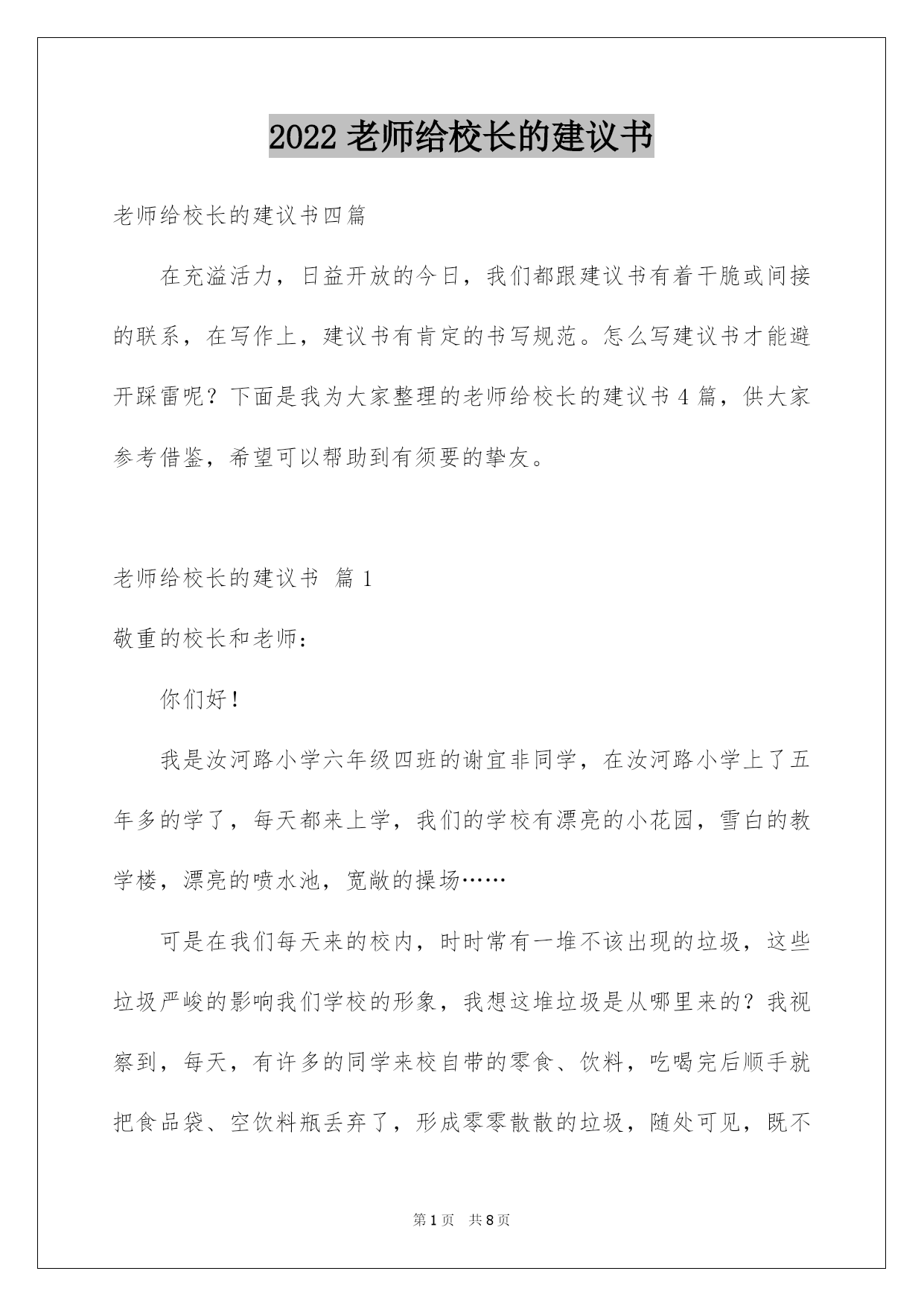 2022 老师给校长的建议书

老师给校长的建议书四篇

在充溢活力，日益开放的今日，我们都跟建议书有着干脆或间接的联系，在写作上，建议书有肯定的书写规范。怎么写建议书才能避开踩雷呢？下面是我为大家整理的老师给校长的建议书 4 篇，供大家参考借鉴，希望可以帮助到有须要的挚友。

老师给校长的建议书 篇 1

敬重的校长和老师：

你们好！

我是汝河路小学六年级四班的谢宜非同学，在汝河路小学上了五年多的学了，每天都来上学，我们的学校有漂亮的小花园，雪白的教学楼，漂亮的喷水池，宽敞的操场……

可是在我们每天来的校内，时时常有一堆不该出现的垃圾，这些垃圾严峻的影响我们学校的形象，我想这堆垃圾是从哪里来的？我视察到，每天，有许多的同学来校自带的零食、饮料，吃喝完后顺手就把食品袋、空饮料瓶丢弃了，形成零零散散的垃圾，随处可见，既不

第 1 页 共 8 页